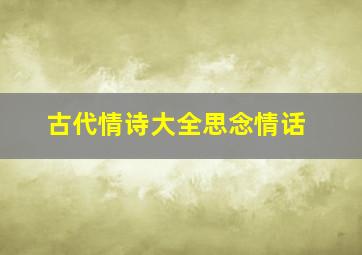 古代情诗大全思念情话